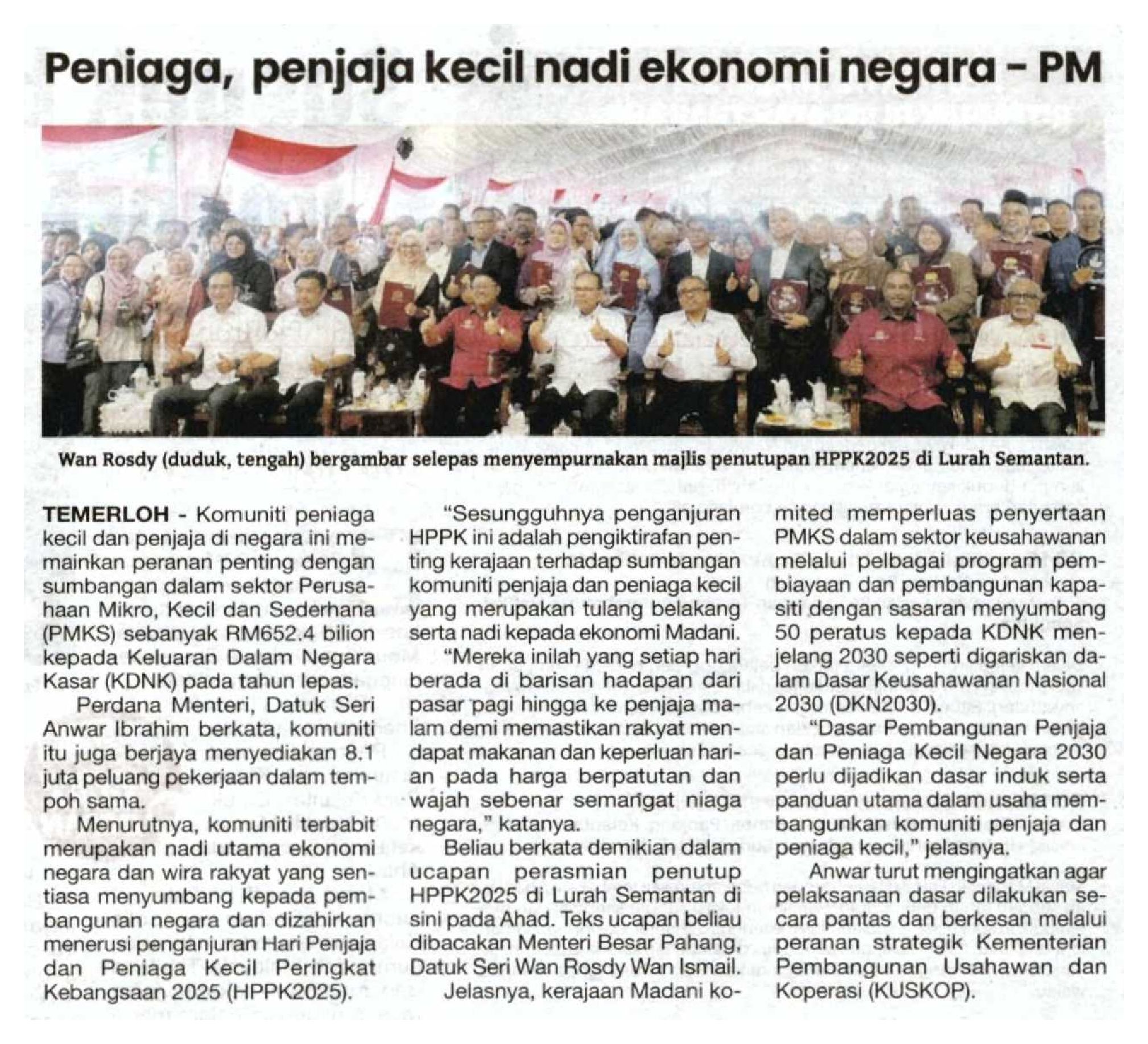 Peniaga, penjaja kecil nadi ekonomi negara - PM

Wan Rosdy (duduk, tengah) bergambar selepas menyempurnakan majlis penutupan HPPK2025 di Lurah Semantan.

TEMERLOH - Komuniti peniaga kecil dan penjaja di negara ini memainkan peranan penting dengan sumbangan dalam sektor Perusahaan Mikro, Kecil dan Sederhana (PMKS) sebanyak RM652.4 bilion kepada Keluaran Dalam Negara Kasar (KDNK) pada tahun lepas.

Perdana Menteri, Datuk Seri Anwar Ibrahim berkata, komuniti itu juga berjaya menyediakan 8.1 juta peluang pekerjaan dalam tempoh sama.

Menurutnya, komuniti terbabit merupakan nadi utama ekonomi negara dan wira rakyat yang sentiasa menyumbang kepada pembangunan negara dan dizahirkan menerusi penganjuran Hari Penjaja dan Peniaga Kecil Peringkat Kebangsaan 2025 (HPPK2025).

"Sesungguhnya penganjuran HPPK ini adalah pengiktirafan penting kerajaan terhadap sumbangan komuniti penjaja dan peniaga kecil yang merupakan tulang belakang serta nadi kepada ekonomi Madani.

"Mereka inilah yang setiap hari berada di barisan hadapan dari pasar pagi hingga ke penjaja malam demi memastikan rakyat mendapat makanan dan keperluan harian pada harga berpatutan dan wajah sebenar semangat niaga negara," katanya.

Beliau berkata demikian dalam ucapan perasmian penutup HPPK2025 di Lurah Semantan di sini pada Ahad. Teks ucapan beliau dibacakan Menteri Besar Pahang, Datuk Seri Wan Rosdy Wan Ismail.

Jelasnya, kerajaan Madani komited memperluas penyertaan PMKS dalam sektor keusahawanan melalui pelbagai program pembiayaan dan pembangunan kapasiti dengan sasaran menyumbang 50 peratus kepada KDNK menjelang 2030 seperti digariskan dalam Dasar Keusahawanan Nasional 2030 (DKN2030).

"Dasar Pembangunan Penjaja dan Peniaga Kecil Negara 2030 perlu dijadikan dasar induk serta panduan utama dalam usaha membangunkan komuniti penjaja dan peniaga kecil," jelasnya.

Anwar turut mengingatkan agar pelaksanaan dasar dilakukan secara pantas dan berkesan melalui peranan strategik Kementerian Pembangunan Usahawan dan Koperasi (KUSKOP).